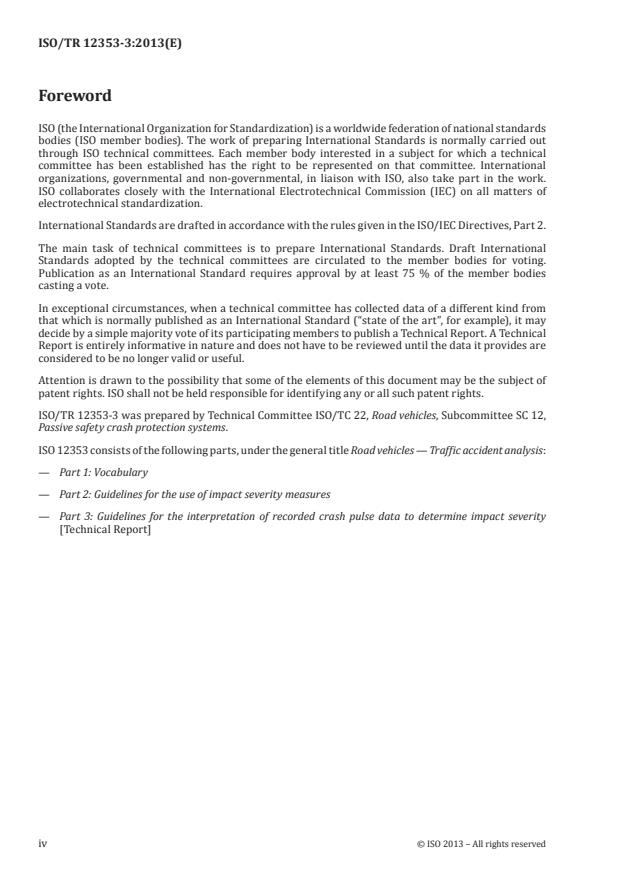 ISO/TR 12353-3:2013(E)

Foreword

ISO (the International Organization for Standardization) is a worldwide federation of national standards bodies (ISO member bodies). The work of preparing International Standards is normally carried out through ISO technical committees. Each member body interested in a subject for which a technical committee has been established has the right to be represented on that committee. International organizations, governmental and non-governmental, in liaison with ISO, also take part in the work. ISO collaborates closely with the International Electrotechnical Commission (IEC) on all matters of electrotechnical standardization.

International Standards are drafted in accordance with the rules given in the ISO/IEC Directives, Part 2.

The main task of technical committees is to prepare International Standards. Draft International Standards adopted by the technical committees are circulated to the member bodies for voting. Publication as an International Standard requires approval by at least 75 % of the member bodies casting a vote.

In exceptional circumstances, when a technical committee has collected data of a different kind from that which is normally published as an International Standard ("state of the art", for example), it may decide by a simple majority vote of its participating members to publish a Technical Report. A Technical Report is entirely informative in nature and does not have to be reviewed until the data it provides are considered to be no longer valid or useful.

Attention is drawn to the possibility that some of the elements of this document may be the subject of patent rights. ISO shall not be held responsible for identifying any or all such patent rights.

ISO/TR 12353-3 was prepared by Technical Committee ISO/TC 22, Road vehicles, Subcommittee SC 12, Passive safety crash protection systems.

ISO 12353 consists of the following parts, under the general title Road vehicles — Traffic accident analysis:

— Part 1: Vocabulary

— Part 2: Guidelines for the use of impact severity measures

— Part 3: Guidelines for the interpretation of recorded crash pulse data to determine impact severity [Technical Report]

iv

© ISO 2013 – All rights reserved